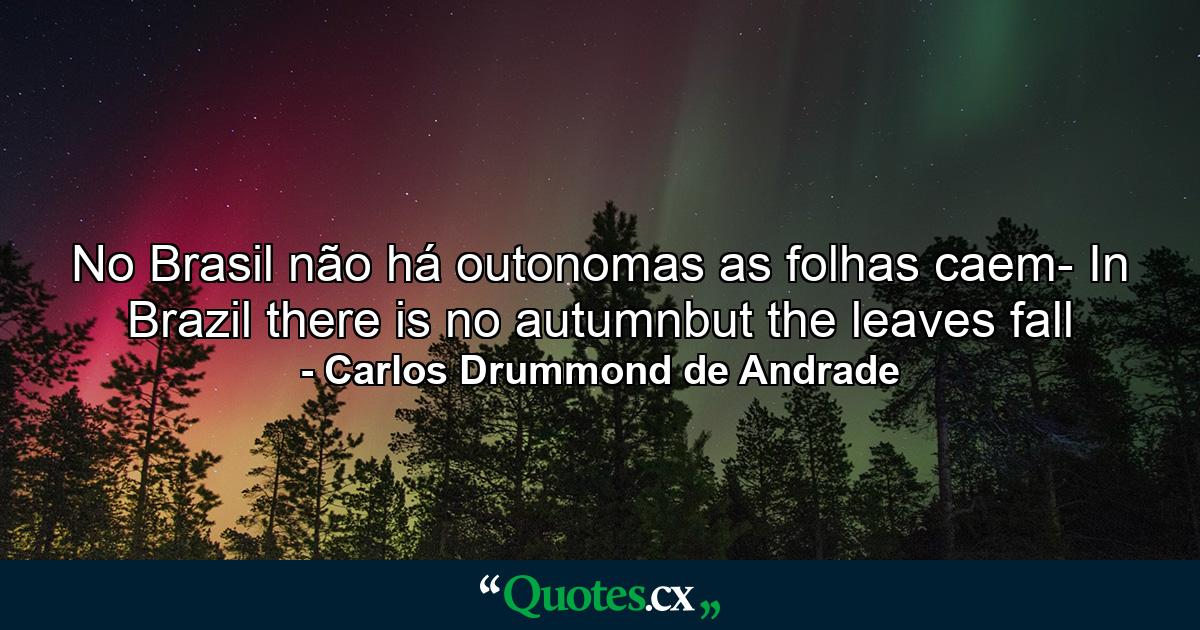 No Brasil não há outonomas as folhas caem- In Brazil there is no autumnbut the leaves fall
- Carlos Drummond de Andrade

“Quotes.cx„